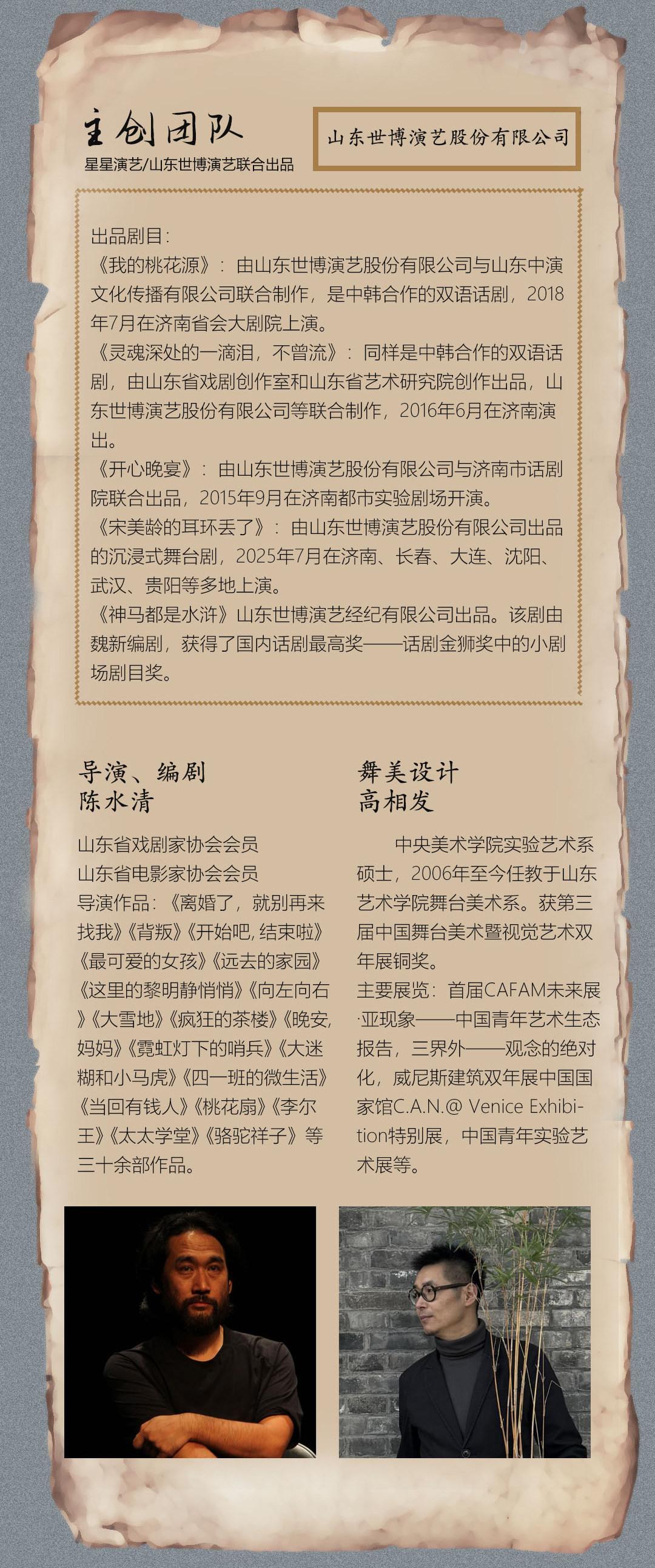 主创团队
星星演艺/山东世博演艺联合出品

山东世博演艺股份有限公司

出品剧目：
《我的桃花源》：由山东世博演艺股份有限公司与山东中演文化传播有限公司联合制作，是中韩合作的双语话剧，2018年7月在济南省会大剧院上演。
《灵魂深处的一滴泪，不曾流》：同样是中韩合作的双语话剧，由山东省戏剧创作室和山东省艺术研究院创作出品，山东世博演艺股份有限公司等联合制作，2016年6月在济南演出。
《开心晚宴》：由山东世博演艺股份有限公司与济南市话剧院联合出品，2015年9月在济南都市实验剧场开演。
《宋美龄的耳环丢了》：由山东世博演艺股份有限公司出品的沉浸式舞台剧，2025年7月在济南、长春、大连、沈阳、武汉、贵阳等多地上演。
《神马都是水浒》山东世博演艺经纪有限公司出品。该剧由魏新编剧，获得了国内话剧最高奖——话剧金狮奖中的小剧场剧目奖。

导演、编剧
陈水清

山东省戏剧家协会会员
山东省电影家协会会员
导演作品：《离婚了，就别再来找我》《背叛》《开始吧，结束啦》《最可爱的女孩》《远去的家园》《这里的黎明静悄悄》《向左向右》《大雪地》《疯狂的茶楼》《晚安，妈妈》《霓虹灯下的哨兵》《大迷糊和小马虎》《四一班的微生活》《当回有钱人》《桃花扇》《李尔王》《太太学堂》《骆驼祥子》等三十余部作品。

舞美设计
高相发

中央美术学院实验艺术系硕士，2006年至今任教于山东艺术学院舞台美术系。获第三届中国舞台美术暨视觉艺术双年展铜奖。
主要展览：首届CAFAM未来展·亚现象——中国青年艺术生态报告，三界外——观念的绝对化，威尼斯建筑双年展中国国家馆C.A.N.@ Venice Exhibition特别展，中国青年实验艺术展等。